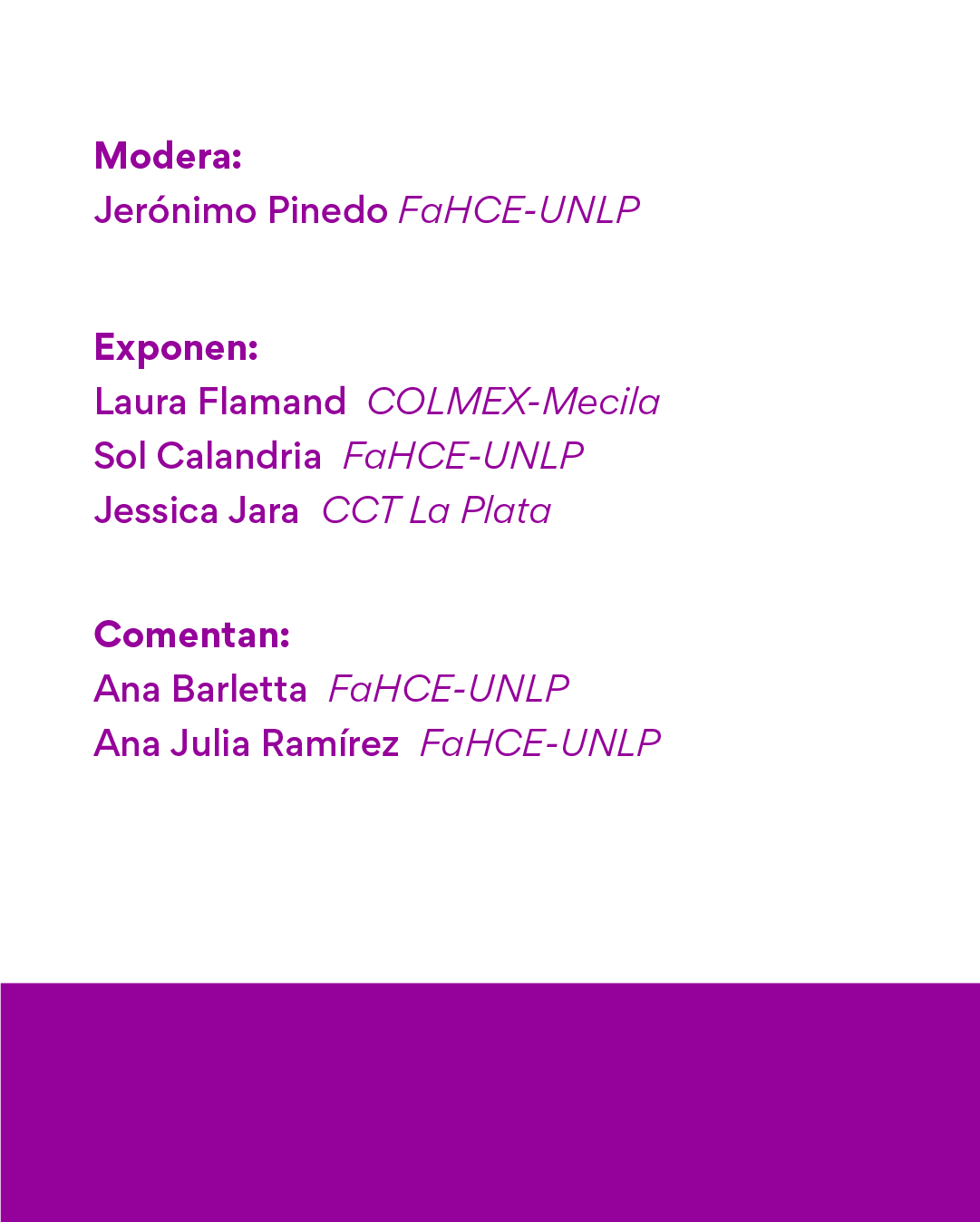 Modera:
Jerónimo Pinedo FaHCE-UNLP

Exponen:
Laura Flamand COLMEX-Mecila
Sol Calandria FaHCE-UNLP
Jessica Jara CCT La Plata

Comentan:
Ana Barletta FaHCE-UNLP
Ana Julia Ramírez FaHCE-UNLP